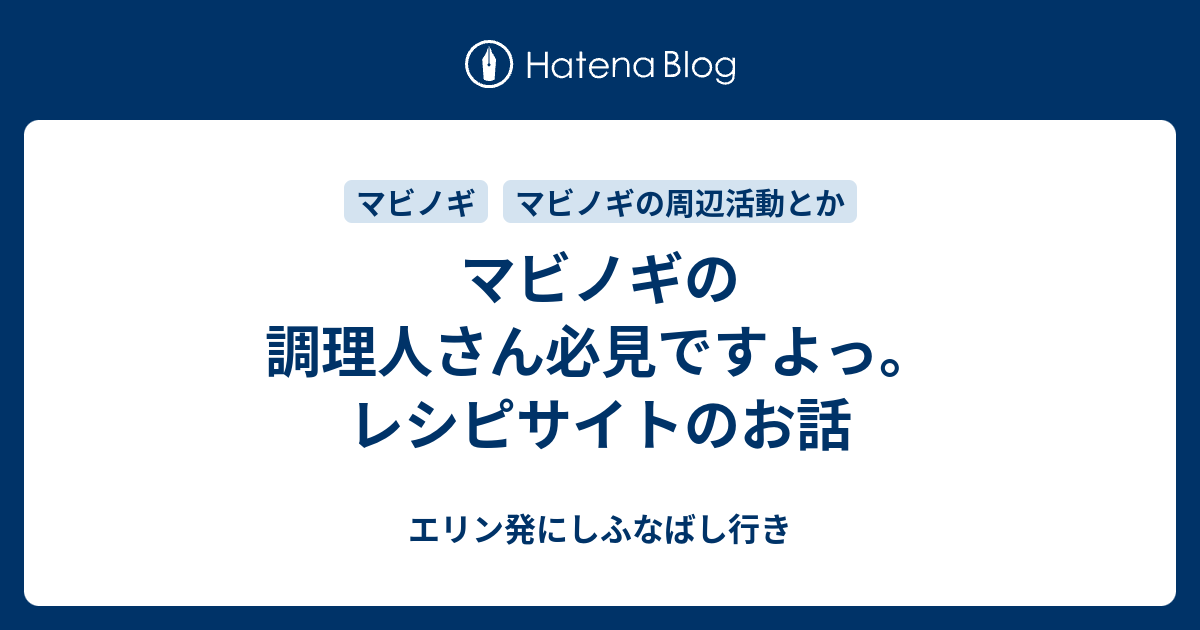 Hatena Blog

マビノギ
マビノギの周辺活動とか

マビノギの
調理人さん必見ですよっ。
レシピサイトのお話

エリン発にしふなばし行き